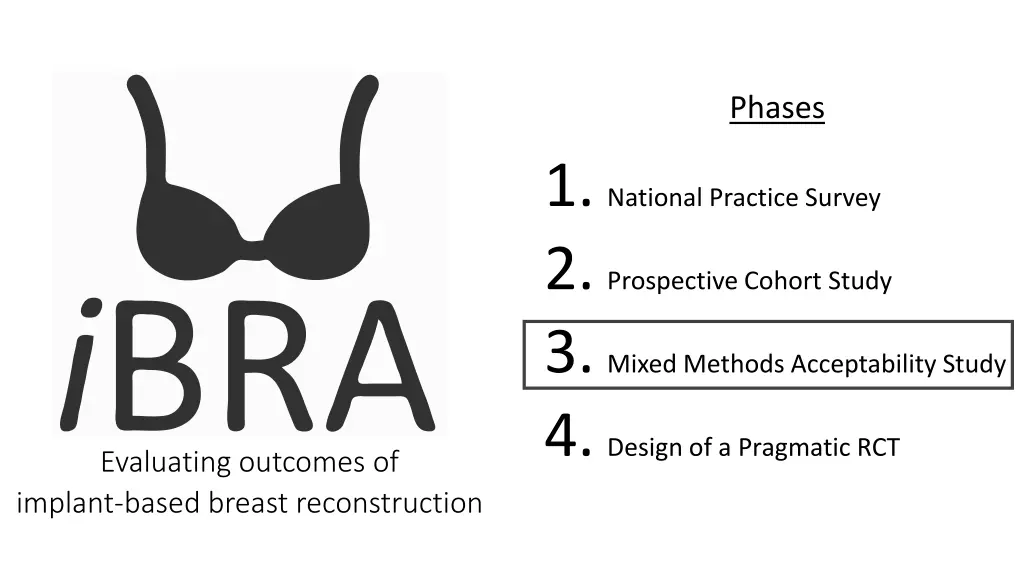 iBRA

Evaluating outcomes of implant-based breast reconstruction

Phases

1. National Practice Survey

2. Prospective Cohort Study

3. Mixed Methods Acceptability Study

4. Design of a Pragmatic RCT